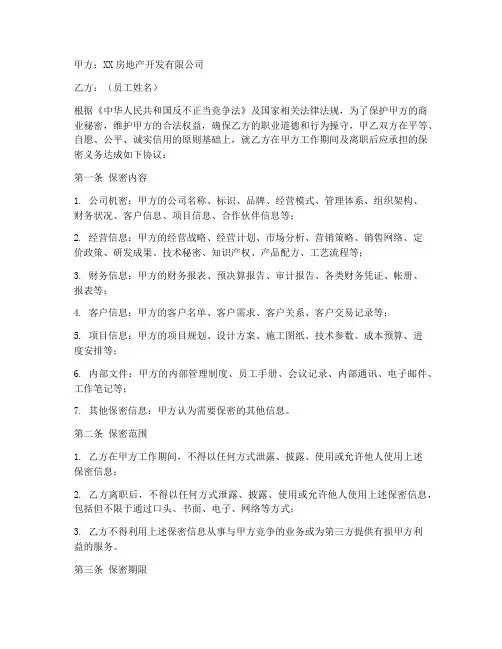 甲方：XX房地产开发有限公司

乙方：（员工姓名）

根据《中华人民共和国反不正当竞争法》及国家相关法律法规，为了保护甲方的商业秘密，维护甲方的合法权益，确保乙方的职业道德和行为操守，甲乙双方在平等、自愿、公平、诚实信用的原则基础上，就乙方在甲方工作期间及离职后应承担的保密义务达成如下协议：

第一条 保密内容

1. 公司机密：甲方的公司名称、标识、品牌、经营模式、管理体系、组织架构、财务状况、客户信息、项目信息、合作伙伴信息等；

2. 经营信息：甲方的经营战略、经营计划、市场分析、营销策略、销售网络、定价政策、研发成果、技术秘密、知识产权、产品配方、工艺流程等；

3. 财务信息：甲方的财务报表、预决算报告、审计报告、各类财务凭证、帐册、报表等；

4. 客户信息：甲方的客户名单、客户需求、客户关系、客户交易记录等；

5. 项目信息：甲方的项目规划、设计方案、施工图纸、技术参数、成本预算、进度安排等；

6. 内部文件：甲方的内部管理制度、员工手册、会议记录、内部通讯、电子邮件、工作笔记等；

7. 其他保密信息：甲方认为需要保密的其他信息。

第二条 保密范围

1. 乙方在甲方工作期间，不得以任何方式泄露、披露、使用或允许他人使用上述保密信息；

2. 乙方离职后，不得以任何方式泄露、披露、使用或允许他人使用上述保密信息，包括但不限于通过口头、书面、电子、网络等方式；

3. 乙方不得利用上述保密信息从事与甲方竞争的业务或为第三方提供有损甲方利益的服务。

第三条 保密期限